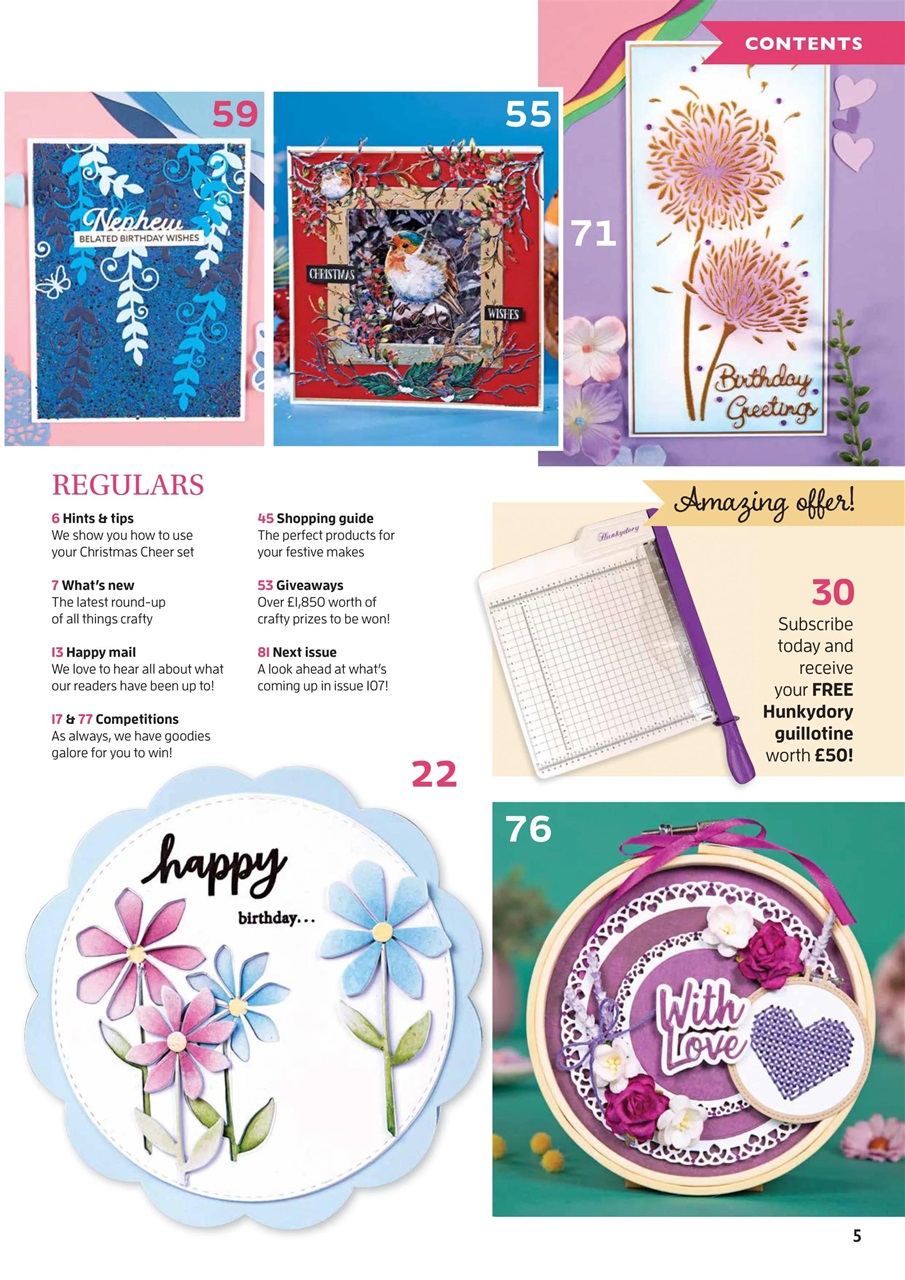 CONTENTS

59

Nephew
BELATED BIRTHDAY WISHES

55

CHRISTMAS
WISHES

71

Birthday Greetings

REGULARS

6 Hints & tips
We show you how to use your Christmas Cheer set

7 What's new
The latest round-up of all things crafty

13 Happy mail
We love to hear all about what our readers have been up to!

17 & 77 Competitions
As always, we have goodies galore for you to win!

45 Shopping guide
The perfect products for your festive makes

53 Giveaways
Over £1,850 worth of crafty prizes to be won!

81 Next issue
A look ahead at what's coming up in issue 107!

Amazing offer!

Hunkydory

30
Subscribe today and receive your FREE Hunkydory guillotine worth £50!

22

happy
birthday...

76

With Love

5